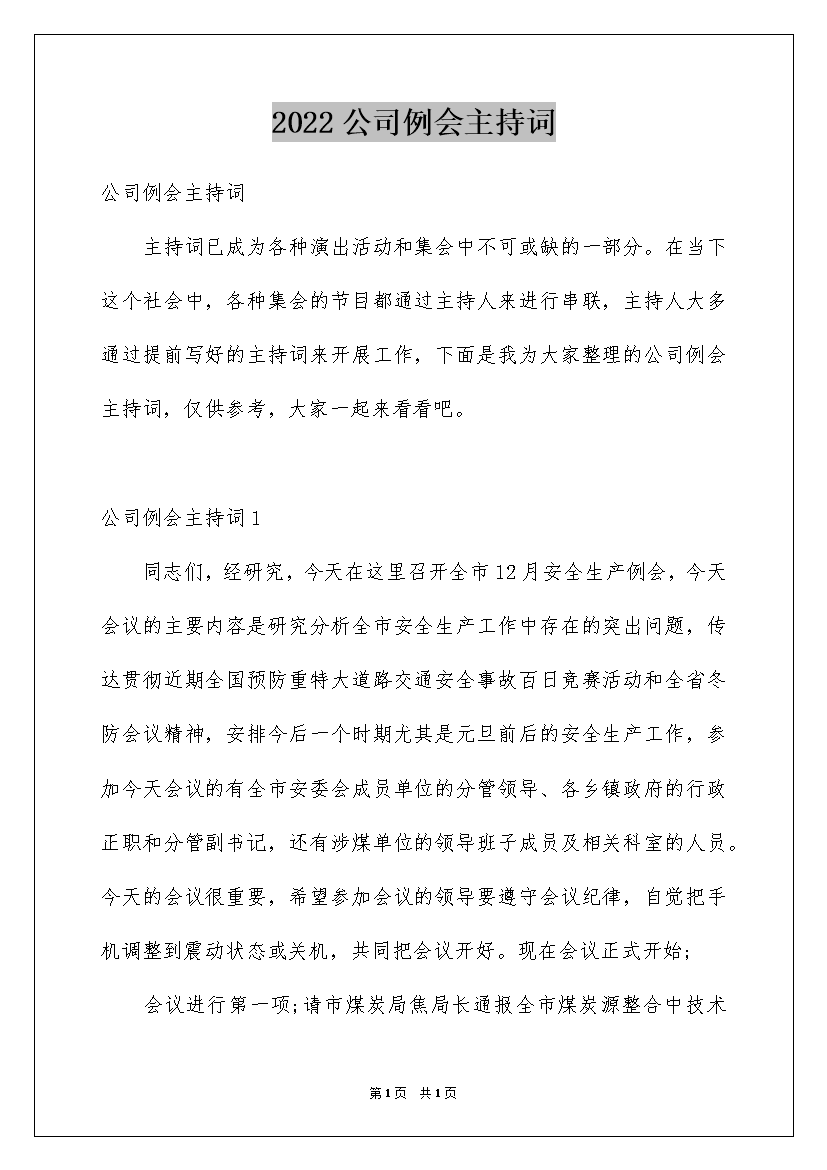 2022 公司例会主持词

公司例会主持词

主持词已成为各种演出活动和集会中不可或缺的一部分。在当下这个社会中，各种集会的节目都通过主持人来进行串联，主持人大多通过提前写好的主持词来开展工作，下面是我为大家整理的公司例会主持词，仅供参考，大家一起来看看吧。

公司例会主持词 1

同志们，经研究，今天在这里召开全市 12 月安全生产例会，今天会议的主要内容是研究分析全市安全生产工作中存在的突出问题，传达贯彻近期全国预防重特大道路交通安全事故百日竞赛活动和全省冬防会议精神，安排今后一个时期尤其是元旦前后的安全生产工作，参加今天会议的有全市安委会成员单位的分管领导、各乡镇政府的行政正职和分管副书记，还有涉煤单位的领导班子成员及相关科室的人员。今天的会议很重要，希望参加会议的领导要遵守会议纪律，自觉把手机调整到震动状态或关机，共同把会议开好。现在会议正式开始;

会议进行第一项;请市煤炭局焦局长通报全市煤炭源整合中技术

第 1 页 共 1 页